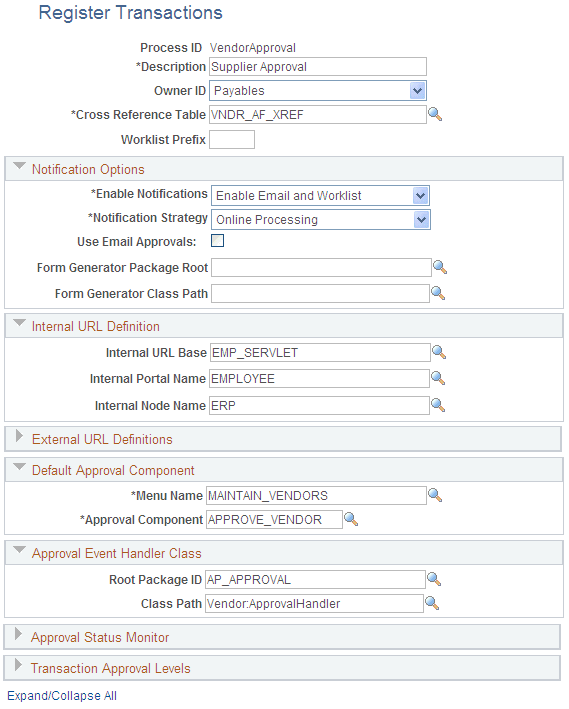 Register Transactions

Process ID VendorApproval
*Description Supplier Approval
Owner ID Payables
*Cross Reference Table VNDR_AF_XREF
Worklist Prefix

Notification Options
*Enable Notifications Enable Email and Worklist
*Notification Strategy Online Processing
Use Email Approvals:
Form Generator Package Root
Form Generator Class Path

Internal URL Definition
Internal URL Base EMP_SERVLET
Internal Portal Name EMPLOYEE
Internal Node Name ERP

External URL Definitions

Default Approval Component
*Menu Name MAINTAIN_VENDORS
*Approval Component APPROVE_VENDOR

Approval Event Handler Class
Root Package ID AP_APPROVAL
Class Path Vendor:ApprovalHandler

Approval Status Monitor

Transaction Approval Levels

Expand/Collapse All